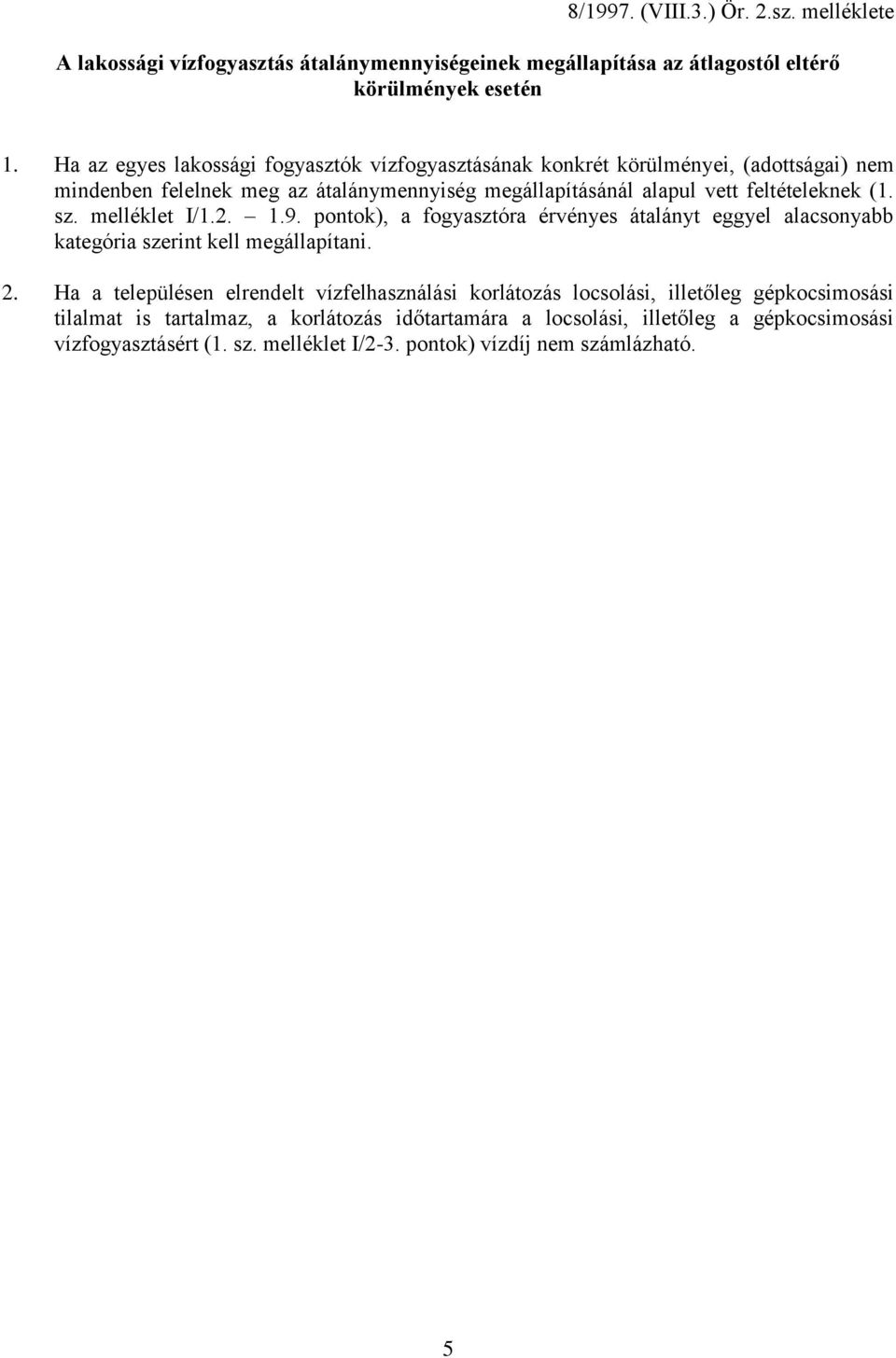 8/1997. (VIII.3.) Ör. 2.sz. melléklete

A lakossági vízfogyasztás átalánymennyiségeinek megállapítása az átlagostól eltérő körülmények esetén

1. Ha az egyes lakossági fogyasztók vízfogyasztásának konkrét körülményei, (adottságai) nem mindenben felelnek meg az átalánymennyiség megállapításánál alapul vett feltételeknek (1. sz. melléklet I/1.2. – 1.9. pontok), a fogyasztóra érvényes átalányt eggyel alacsonyabb kategória szerint kell megállapítani.

2. Ha a településen elrendelt vízfelhasználási korlátozás locsolási, illetőleg gépkocsimosási tilalmat is tartalmaz, a korlátozás időtartamára a locsolási, illetőleg a gépkocsimosási vízfogyasztásért (1. sz. melléklet I/2-3. pontok) vízdíj nem számlázható.

5